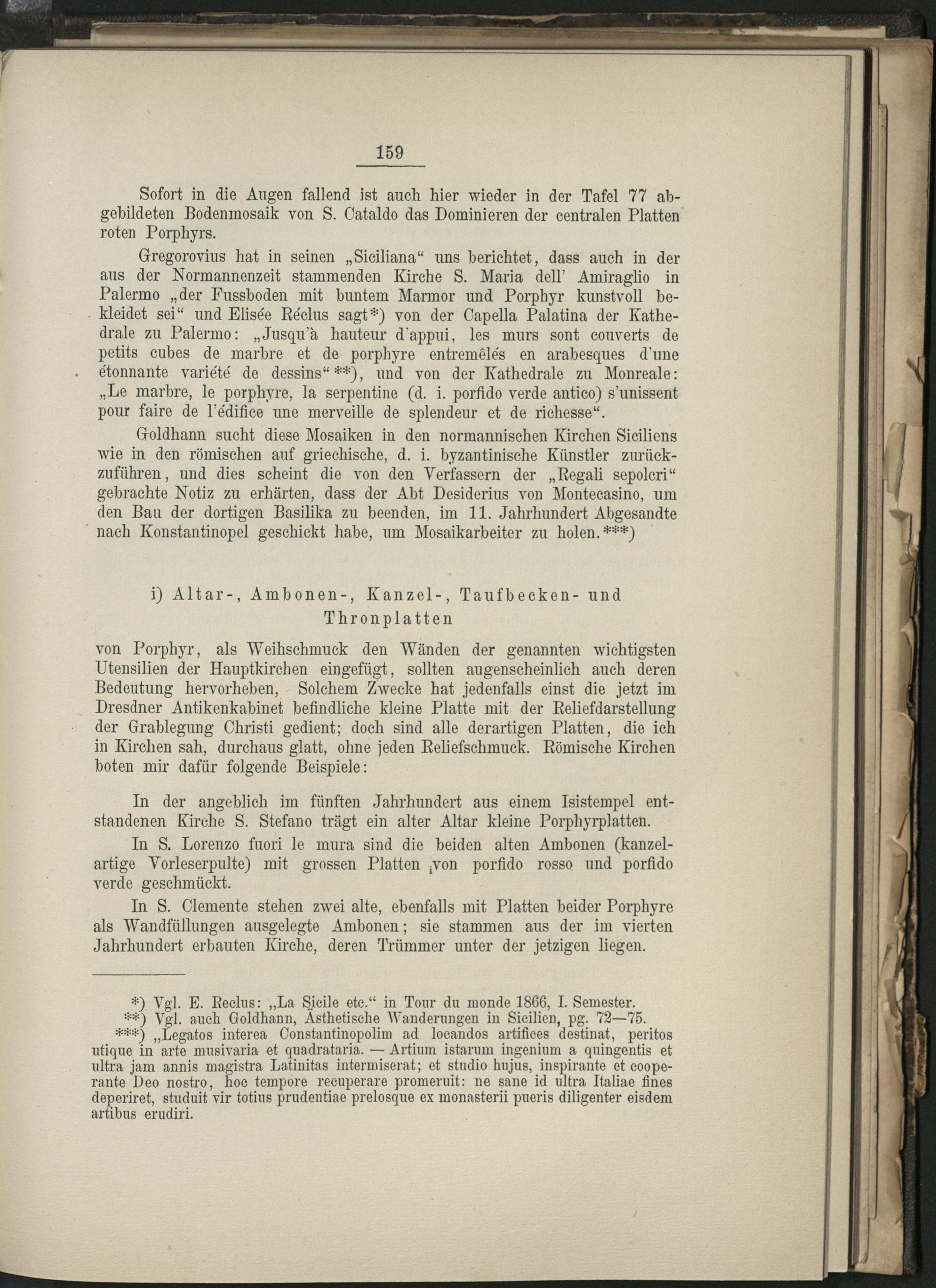 159

Sofort in die Augen fallend ist auch hier wieder in der Tafel 77 abgebildeten Bodenmosaik von S. Cataldo das Dominieren der centralen Platten roten Porphyrs.

Gregorovius hat in seinen „Siciliana“ uns berichtet, dass auch in der aus der Normannenzeit stammenden Kirche S. Maria dell' Amiraglio in Palermo „der Fussboden mit buntem Marmor und Porphyr kunstvoll bekleidet sei“ und Elisée Réclus sagt*) von der Capella Palatina der Kathedrale zu Palermo: „Jusqu'à hauteur d'appui, les murs sont couverts de petits cubes de marbre et de porphyre entremêlés en arabesques d'une étonnante variété de dessins“**), und von der Kathedrale zu Monreale: „Le marbre, le porphyre, la serpentine (d. i. porfido verde antico) s'unissent pour faire de l'édifice une merveille de splendeur et de richesse“.

Goldhann sucht diese Mosaiken in den normannischen Kirchen Siciliens wie in den römischen auf griechische, d. i. byzantinische Künstler zurückzuführen, und dies scheint die von den Verfassern der „Regali sepolcri“ gebrachte Notiz zu erhärten, dass der Abt Desiderius von Montecasino, um den Bau der dortigen Basilika zu beenden, im 11. Jahrhundert Abgesandte nach Konstantinopel geschickt habe, um Mosaikarbeiter zu holen.***)

i) Altar-, Ambonen-, Kanzel-, Taufbecken- und Thronplatten

von Porphyr, als Weihschmuck den Wänden der genannten wichtigsten Utensilien der Hauptkirchen eingefügt, sollten augenscheinlich auch deren Bedeutung hervorheben, Solchem Zwecke hat jedenfalls einst die jetzt im Dresdner Antikenkabinet befindliche kleine Platte mit der Reliefdarstellung der Grablegung Christi gedient; doch sind alle derartigen Platten, die ich in Kirchen sah, durchaus glatt, ohne jeden Reliefschmuck. Römische Kirchen boten mir dafür folgende Beispiele:

In der angeblich im fünften Jahrhundert aus einem Isistempel entstandenen Kirche S. Stefano trägt ein alter Altar kleine Porphyrplatten.

In S. Lorenzo fuori le mura sind die beiden alten Ambonen (kanzelartige Vorleserpulte) mit grossen Platten von porfido rosso und porfido verde geschmückt.

In S. Clemente stehen zwei alte, ebenfalls mit Platten beider Porphyre als Wandfüllungen ausgelegte Ambonen; sie stammen aus der im vierten Jahrhundert erbauten Kirche, deren Trümmer unter der jetzigen liegen.

*) Vgl. E. Reclus: „La Sicile etc.“ in Tour du monde 1866, I. Semester.
**) Vgl. auch Goldhann, Ästhetische Wanderungen in Sicilien, pg. 72—75.
***) „Legatos interea Constantinopolim ad locandos artifices destinat, peritos utique in arte musivaria et quadrataria. — Artium istarum ingenium a quingentis et ultra jam annis magistra Latinitas intermiserat; et studio hujus, inspirante et cooperante Deo nostro, hoc tempore recuperare promeruit: ne sane id ultra Italiae fines deperiret, studuit vir totius prudentiae prelosque ex monasterii pueris diligenter eisdem artibus erudiri.